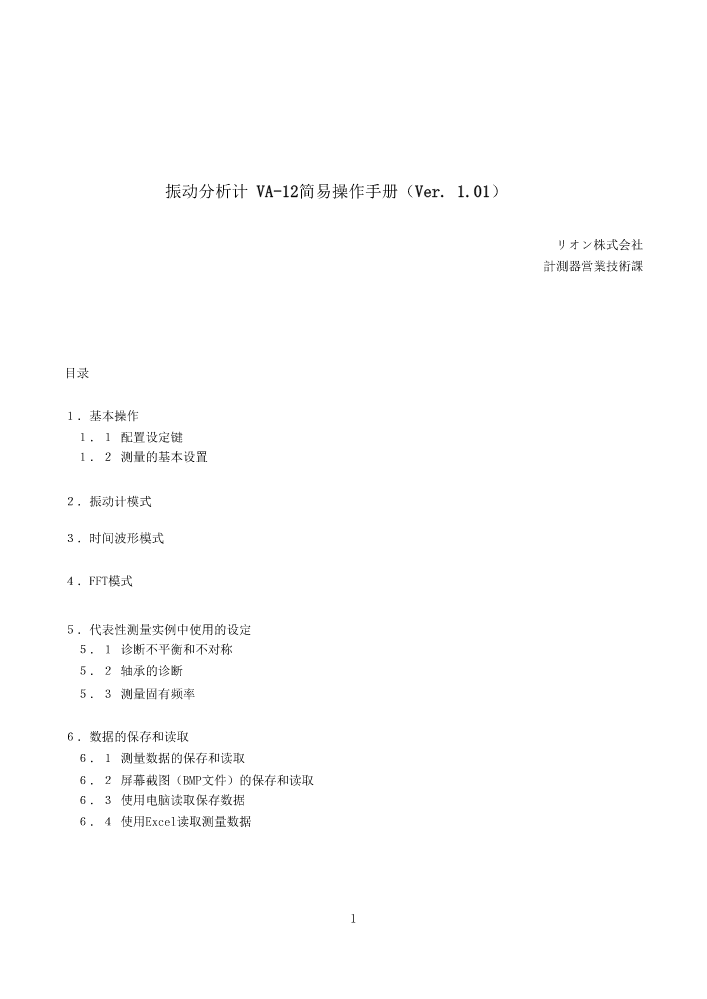 振动分析计 VA-12简易操作手册（Ver. 1.01）

リオン株式会社
計測器営業技術課

目录

１．基本操作
１．１ 配置设定键
１．２ 测量的基本设置

２．振动计模式

３．时间波形模式

４．FFT模式

５．代表性测量实例中使用的设定
５．１ 诊断不平衡和不对称
５．２ 轴承的诊断
５．３ 测量固有频率

６．数据的保存和读取
６．１ 测量数据的保存和读取
６．２ 屏幕截图（BMP文件）的保存和读取
６．３ 使用电脑读取保存数据
６．４ 使用Excel读取测量数据

1